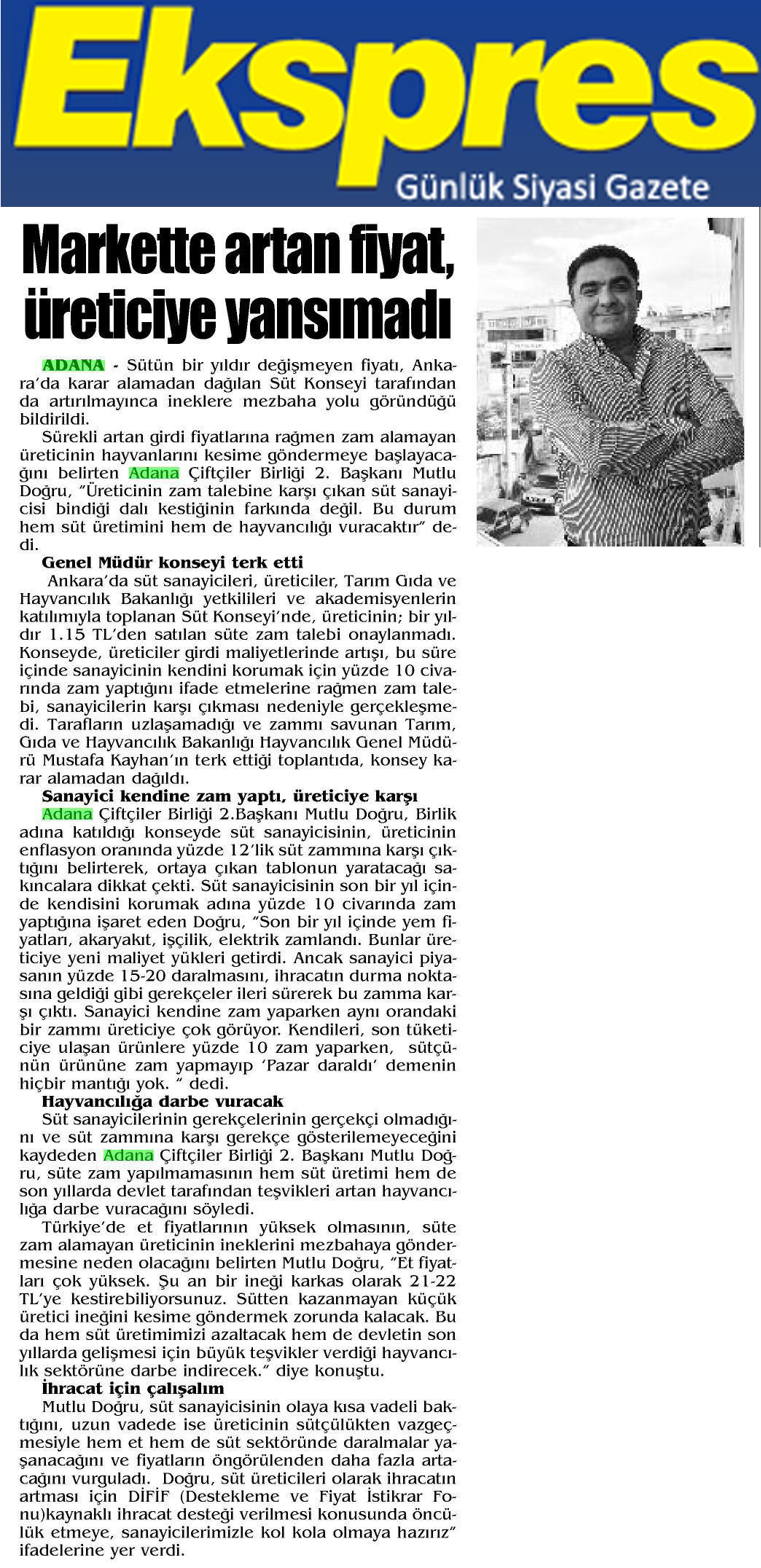 Ekspres
Günlük Siyasi Gazete

Markette artan fiyat, üreticiye yansımadı

ADANA - Sütün bir yıldır değişmeyen fiyatı, Ankara'da karar alamadan dağılan Süt Konseyi tarafından da artırılmayınca ineklere mezbaha yolu göründüğü bildirildi.

Sürekli artan girdi fiyatlarına rağmen zam alamayan üreticinin hayvanlarını kesime göndermeye başlayacağını belirten Adana Çiftçiler Birliği 2. Başkanı Mutlu Doğru, "Üreticinin zam talebine karşı çıkan süt sanayicisi bindiği dalı kestiğinin farkında değil. Bu durum hem süt üretimini hem de hayvancılığı vuracaktır" dedi.

Genel Müdür konseyi terk etti

Ankara'da süt sanayicileri, üreticiler, Tarım Gıda ve Hayvancılık Bakanlığı yetkilileri ve akademisyenlerin katılımıyla toplanan Süt Konseyi'nde, üreticinin; bir yıldır 1.15 TL'den satılan süte zam talebi onaylanmadı. Konseyde, üreticiler girdi maliyetlerinde artışı, bu süre içinde sanayicinin kendini korumak için yüzde 10 civarında zam yaptığını ifade etmelerine rağmen zam talebi, sanayicilerin karşı çıkması nedeniyle gerçekleşmedi. Tarafların uzlaşamadığı ve zammı savunan Tarım, Gıda ve Hayvancılık Bakanlığı Hayvancılık Genel Müdürü Mustafa Kayhan'ın terk ettiği toplantıda, konsey karar alamadan dağıldı.

Sanayici kendine zam yaptı, üreticiye karşı

Adana Çiftçiler Birliği 2.Başkanı Mutlu Doğru, Birlik adına katıldığı konseyde süt sanayicisinin, üreticinin enflasyon oranında yüzde 12'lik süt zammına karşı çıktığını belirterek, ortaya çıkan tablonun yaratacağı sakıncalara dikkat çekti. Süt sanayicisinin son bir yıl içinde kendisini korumak adına yüzde 10 civarında zam yaptığına işaret eden Doğru, "Son bir yıl içinde yem fiyatları, akaryakıt, işçilik, elektrik zamlandı. Bunlar üreticiye yeni maliyet yükleri getirdi. Ancak sanayici piyasanın yüzde 15-20 daralmasını, ihracatın durma noktasına geldiği gibi gerekçeler ileri sürerek bu zamma karşı çıktı. Sanayici kendine zam yaparken aynı orandaki bir zammı üreticiye çok görüyor. Kendileri, son tüketiciye ulaşan ürünlere yüzde 10 zam yaparken, sütçünün ürününe zam yapmayıp 'Pazar daraldı' demenin hiçbir mantığı yok. " dedi.

Hayvancılığa darbe vuracak

Süt sanayicilerinin gerekçelerinin gerçekçi olmadığını ve süt zammına karşı gerekçe gösterilemeyeceğini kaydeden Adana Çiftçiler Birliği 2. Başkanı Mutlu Doğru, süte zam yapılmamasının hem süt üretimi hem de son yıllarda devlet tarafından teşvikleri artan hayvancılığa darbe vuracağını söyledi.

Türkiye'de et fiyatlarının yüksek olmasının, süte zam alamayan üreticinin ineklerini mezbahaya göndermesine neden olacağını belirten Mutlu Doğru, "Et fiyatları çok yüksek. Şu an bir ineği karkas olarak 21-22 TL'ye kestirebiliyorsunuz. Sütten kazanmayan küçük üretici ineğini kesime göndermek zorunda kalacak. Bu da hem süt üretimimizi azaltacak hem de devletin son yıllarda gelişmesi için büyük teşvikler verdiği hayvancılık sektörüne darbe indirecek." diye konuştu.

İhracat için çalışalım

Mutlu Doğru, süt sanayicisinin olaya kısa vadeli baktığını, uzun vadede ise üreticinin sütçülükten vazgeçmesiyle hem et hem de süt sektöründe daralmalar yaşanacağını ve fiyatların öngörülenden daha fazla artacağını vurguladı. Doğru, süt üreticileri olarak ihracatın artması için DİFİF (Destekleme ve Fiyat İstikrar Fonu)kaynaklı ihracat desteği verilmesi konusunda öncülük etmeye, sanayicilerimizle kol kola olmaya hazırız" ifadelerine yer verdi.